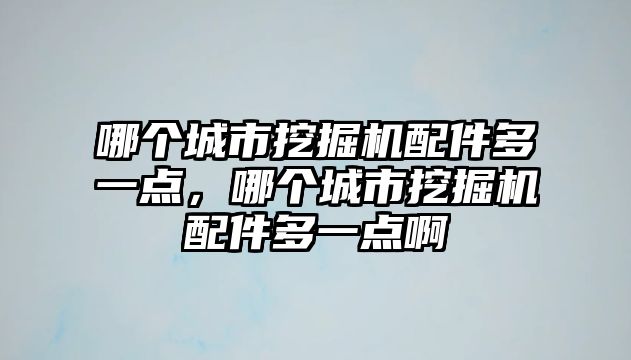 哪个城市挖掘机配件多一点，哪个城市挖掘机配件多一点啊